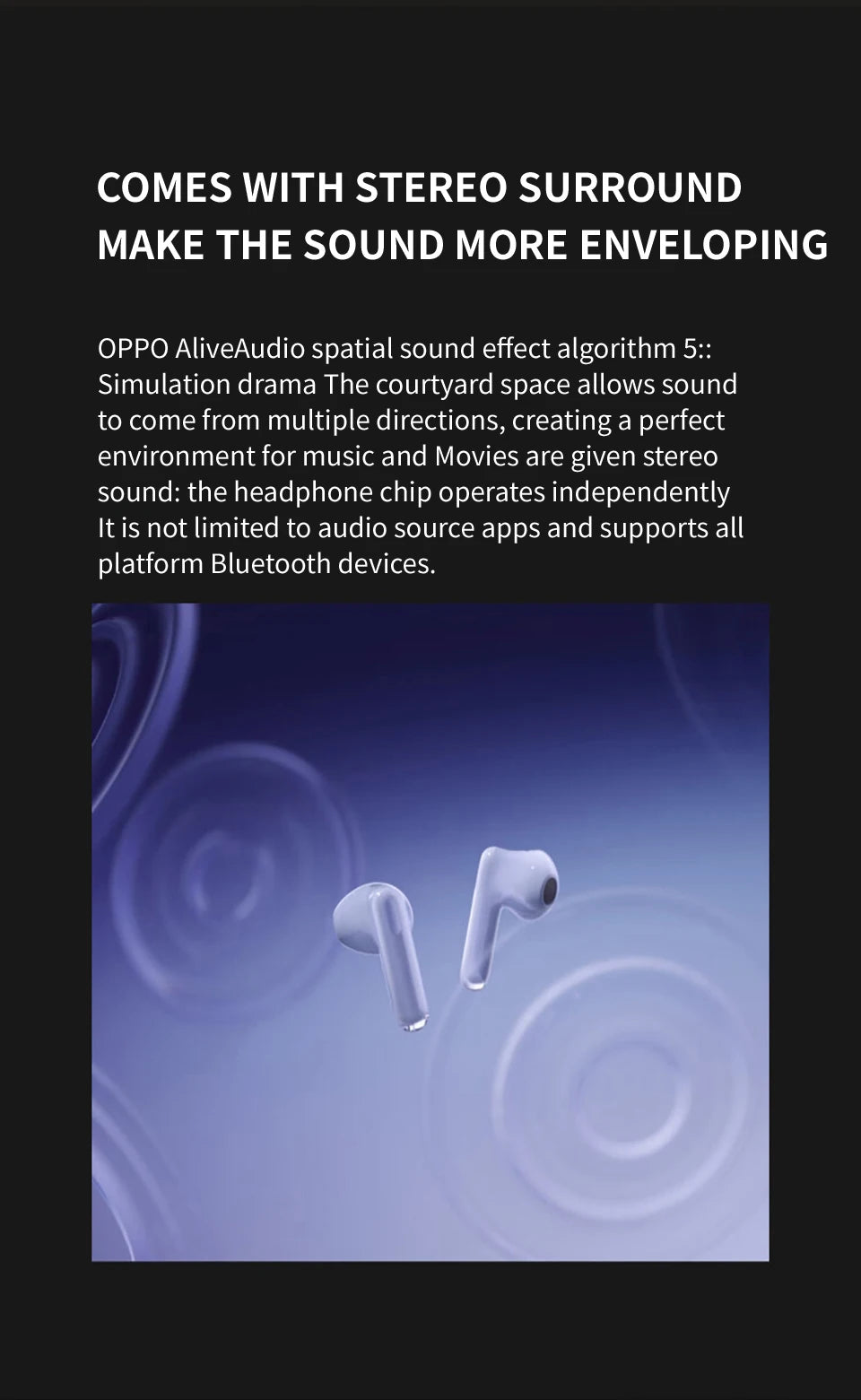 COMES WITH STEREO SURROUND
MAKE THE SOUND MORE ENVELOPING

OPPO AliveAudio spatial sound effect algorithm 5:: Simulation drama The courtyard space allows sound to come from multiple directions, creating a perfect environment for music and Movies are given stereo sound: the headphone chip operates independently It is not limited to audio source apps and supports all platform Bluetooth devices.